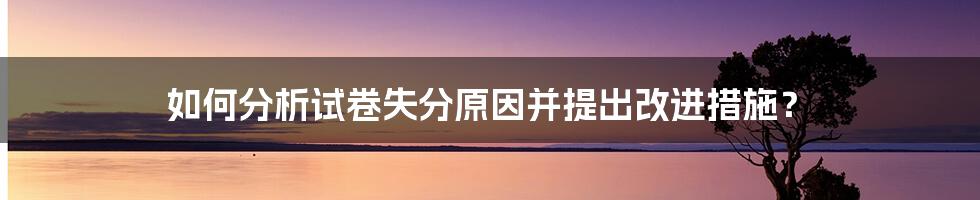 如何分析试卷失分原因并提出改进措施？